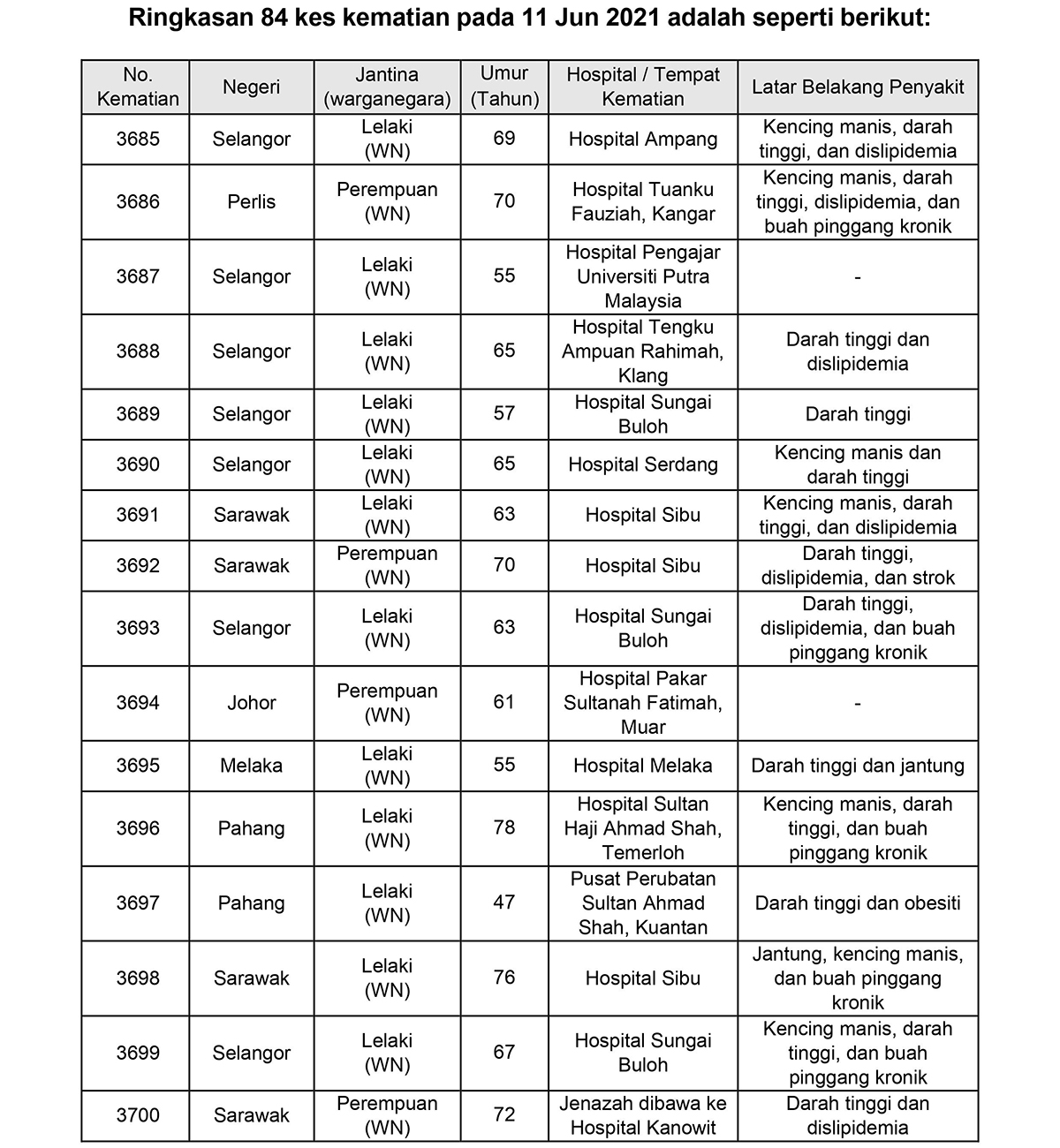 Ringkasan 84 kes kematian pada 11 Jun 2021 adalah seperti berikut:

| No. Kematian | Negeri | Jantina (warganegara) | Umur (Tahun) | Hospital / Tempat Kematian | Latar Belakang Penyakit |
|---|---|---|---|---|---|
| 3685 | Selangor | Lelaki (WN) | 69 | Hospital Ampang | Kencing manis, darah tinggi, dan dislipidemia |
| 3686 | Perlis | Perempuan (WN) | 70 | Hospital Tuanku Fauziah, Kangar | Kencing manis, darah tinggi, dislipidemia, dan buah pinggang kronik |
| 3687 | Selangor | Lelaki (WN) | 55 | Hospital Pengajar Universiti Putra Malaysia | - |
| 3688 | Selangor | Lelaki (WN) | 65 | Hospital Tengku Ampuan Rahimah, Klang | Darah tinggi dan dislipidemia |
| 3689 | Selangor | Lelaki (WN) | 57 | Hospital Sungai Buloh | Darah tinggi |
| 3690 | Selangor | Lelaki (WN) | 65 | Hospital Serdang | Kencing manis dan darah tinggi |
| 3691 | Sarawak | Lelaki (WN) | 63 | Hospital Sibu | Kencing manis, darah tinggi, dan dislipidemia |
| 3692 | Sarawak | Perempuan (WN) | 70 | Hospital Sibu | Darah tinggi, dislipidemia, dan strok |
| 3693 | Selangor | Lelaki (WN) | 63 | Hospital Sungai Buloh | Darah tinggi, dislipidemia, dan buah pinggang kronik |
| 3694 | Johor | Perempuan (WN) | 61 | Hospital Pakar Sultanah Fatimah, Muar | - |
| 3695 | Melaka | Lelaki (WN) | 55 | Hospital Melaka | Darah tinggi dan jantung |
| 3696 | Pahang | Lelaki (WN) | 78 | Hospital Sultan Haji Ahmad Shah, Temerloh | Kencing manis, darah tinggi, dan buah pinggang kronik |
| 3697 | Pahang | Lelaki (WN) | 47 | Pusat Perubatan Sultan Ahmad Shah, Kuantan | Darah tinggi dan obesiti |
| 3698 | Sarawak | Lelaki (WN) | 76 | Hospital Sibu | Jantung, kencing manis, dan buah pinggang kronik |
| 3699 | Selangor | Lelaki (WN) | 67 | Hospital Sungai Buloh | Kencing manis, darah tinggi, dan buah pinggang kronik |
| 3700 | Sarawak | Perempuan (WN) | 72 | Jenazah dibawa ke Hospital Kanowit | Darah tinggi dan dislipidemia |